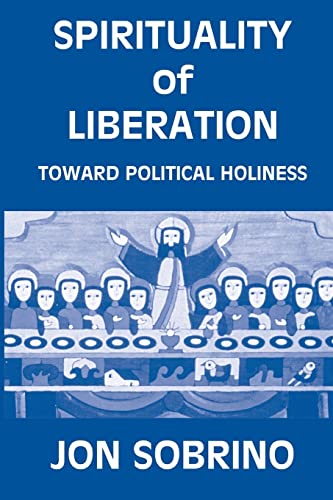 SPIRITUALITY of LIBERATION

TOWARD POLITICAL HOLINESS

JON SOBRINO